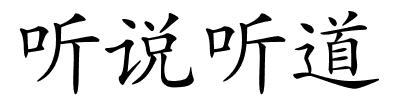 听说听道